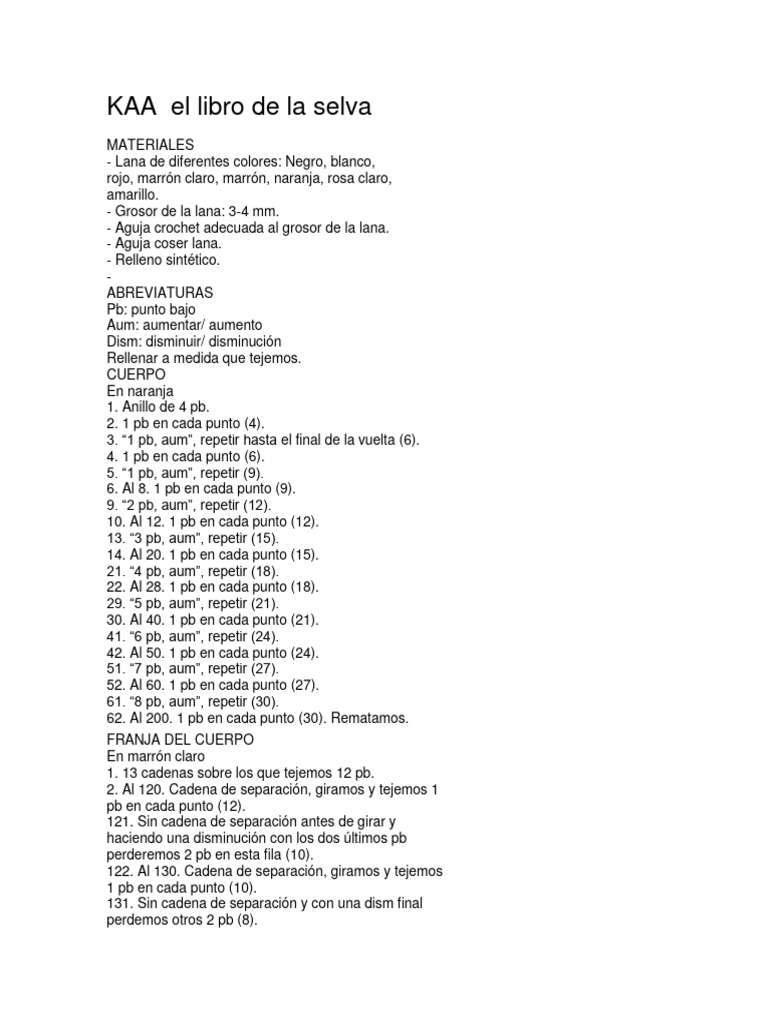 KAA el libro de la selva

MATERIALES
- Lana de diferentes colores: Negro, blanco, rojo, marrón claro, marrón, naranja, rosa claro, amarillo.
- Grosor de la lana: 3-4 mm.
- Aguja crochet adecuada al grosor de la lana.
- Aguja coser lana.
- Relleno sintético.
-
ABREVIATURAS
Pb: punto bajo
Aum: aumentar/ aumento
Dism: disminuir/ disminución
Rellenar a medida que tejemos.
CUERPO
En naranja
1. Anillo de 4 pb.
2. 1 pb en cada punto (4).
3. “1 pb, aum”, repetir hasta el final de la vuelta (6).
4. 1 pb en cada punto (6).
5. “1 pb, aum”, repetir (9).
6. Al 8. 1 pb en cada punto (9).
9. “2 pb, aum”, repetir (12).
10. Al 12. 1 pb en cada punto (12).
13. “3 pb, aum”, repetir (15).
14. Al 20. 1 pb en cada punto (15).
21. “4 pb, aum”, repetir (18).
22. Al 28. 1 pb en cada punto (18).
29. “5 pb, aum”, repetir (21).
30. Al 40. 1 pb en cada punto (21).
41. “6 pb, aum”, repetir (24).
42. Al 50. 1 pb en cada punto (24).
51. “7 pb, aum”, repetir (27).
52. Al 60. 1 pb en cada punto (27).
61. “8 pb, aum”, repetir (30).
62. Al 200. 1 pb en cada punto (30). Rematamos.
FRANJA DEL CUERPO
En marrón claro
1. 13 cadenas sobre los que tejemos 12 pb.
2. Al 120. Cadena de separación, giramos y tejemos 1 pb en cada punto (12).
121. Sin cadena de separación antes de girar y haciendo una disminución con los dos últimos pb perderemos 2 pb en esta fila (10).
122. Al 130. Cadena de separación, giramos y tejemos 1 pb en cada punto (10).
131. Sin cadena de separación y con una dism final perdemos otros 2 pb (8).